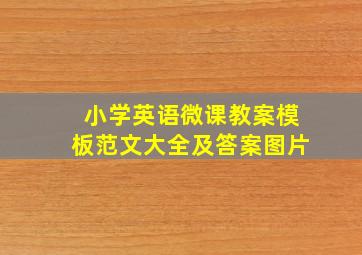 小学英语微课教案模板范文大全及答案图片